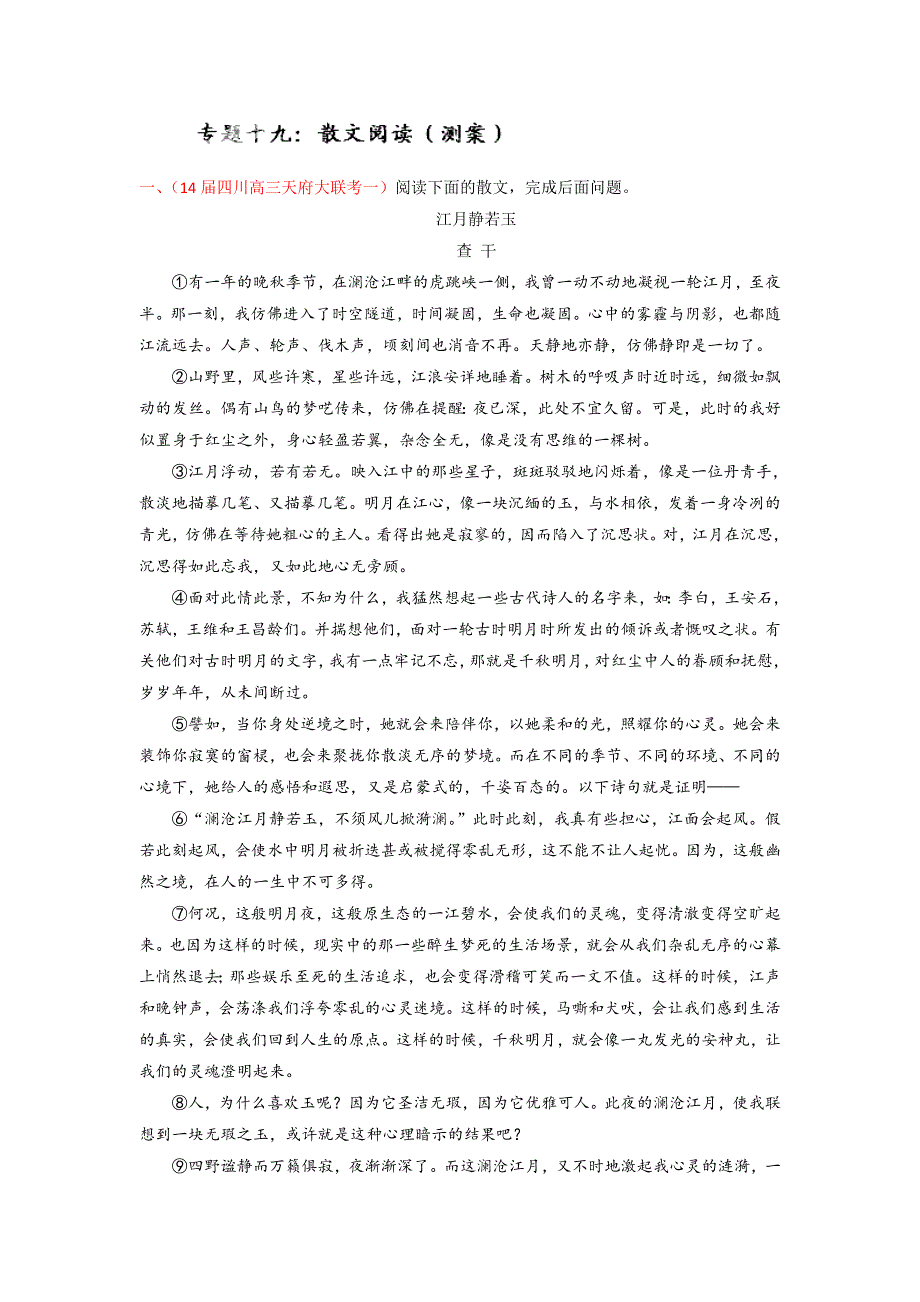 专题十九：散文阅读（测案）

一、（14届四川高三天府大联考一）阅读下面的散文，完成后面问题。

江月静若玉

查 干

①有一年的晚秋季节，在澜沧江畔的虎跳峡一侧，我曾一动不动地凝视一轮江月，至夜半。那一刻，我仿佛进入了时空隧道，时间凝固，生命也凝固。心中的雾霾与阴影，也都随江流远去。人声、轮声、伐木声，顷刻间也消音不再。天静地亦静，仿佛静即是一切了。

②山野里，风些许寒，星些许远，江浪安详地睡着。树木的呼吸声时近时远，细微如飘动的发丝。偶有山鸟的梦呓传来，仿佛在提醒：夜已深，此处不宜久留。可是，此时的我好似置身于红尘之外，身心轻盈若翼，杂念全无，像是没有思维的一棵树。

③江月浮动，若有若无。映入江中的那些星子，斑斑驳驳地闪烁着，像是一位丹青手，散淡地描摹几笔、又描摹几笔。明月在江心，像一块沉缅的玉，与水相依，发着一身冷冽的青光，仿佛在等待她粗心的主人。看得出她是寂寥的，因而陷入了沉思状。对，江月在沉思，沉思得如此忘我，又如此地心无旁顾。

④面对此情此景，不知为什么，我猛然想起一些古代诗人的名字来，如：李白，王安石，苏轼，王维和王昌龄们。并揣想他们，面对一轮古时明月时所发出的倾诉或者慨叹之状。有关他们对古时明月的文字，我有一点牢记不忘，那就是千秋明月，对红尘中人的眷顾和抚慰，岁岁年年，从未间断过。

⑤譬如，当你身处逆境之时，她就会来陪伴你，以她柔和的光，照耀你的心灵。她会来装饰你寂寞的窗棂，也会来聚拢你散淡无序的梦境。而在不同的季节、不同的环境、不同的心境下，她给人的感悟和遐思，又是启蒙式的，千姿百态的。以下诗句就是证明——

⑥“澜沧江月静若玉，不须风儿掀漪澜。”此时此刻，我真有些担心，江面会起风。假若此刻起风，会使水中明月被折迭甚或被搅得零乱无形，这不能不让人起忧。因为，这般幽然之境，在人的一生中不可多得。

⑦何况，这般明月夜，这般原生态的一江碧水，会使我们的灵魂，变得清澈变得空旷起来。也因为这样的时候，现实中的那一些醉生梦死的生活场景，就会从我们杂乱无序的心幕上悄然退去；那些娱乐至死的生活追求，也会变得滑稽可笑而一文不值。这样的时候，江声和晚钟声，会荡涤我们浮夸零乱的心灵迷境。这样的时候，马嘶和犬吠，会让我们感到生活的真实，会使我们回到人生的原点。这样的时候，千秋明月，就会像一丸发光的安神丸，让我们的灵魂澄明起来。

⑧人，为什么喜欢玉呢？因为它圣洁无瑕，因为它优雅可人。此夜的澜沧江月，使我联想到一块无瑕之玉，或许就是这种心理暗示的结果吧？

⑨四野谧静而万籁俱寂，夜渐渐深了。而这澜沧江月，又不时地激起我心灵的涟漪，一